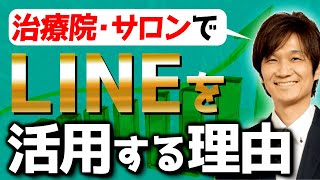 治療院・サロンで

LINEを

活用する理由